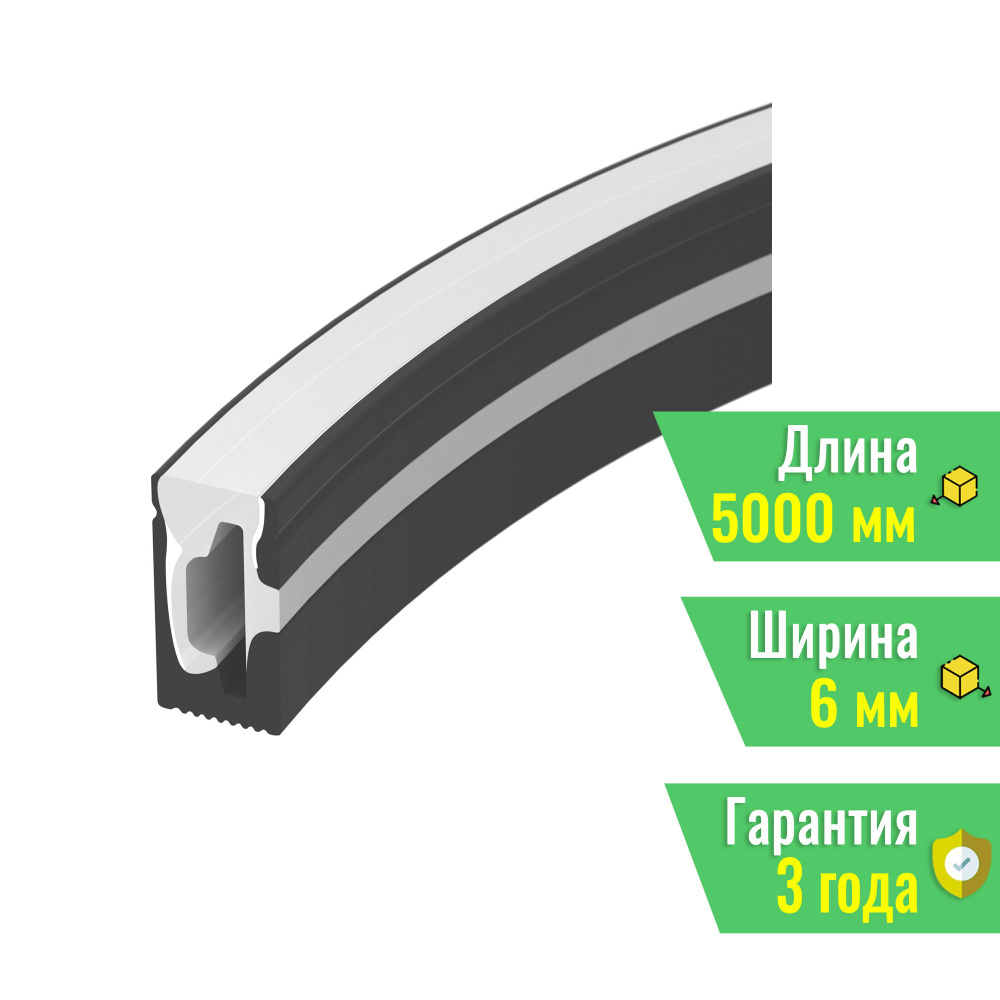 Длина
5000 мм

Ширина
6 мм

Гарантия
3 года